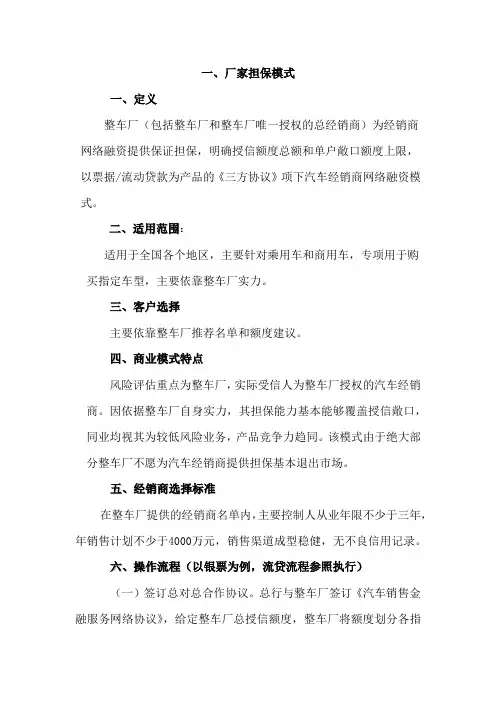 一、厂家担保模式

一、定义

整车厂（包括整车厂和整车厂唯一授权的总经销商）为经销商网络融资提供保证担保，明确授信额度总额和单户敞口额度上限，以票据/流动贷款为产品的《三方协议》项下汽车经销商网络融资模式。

二、适用范围：

适用于全国各个地区，主要针对乘用车和商用车，专项用于购买指定车型，主要依靠整车厂实力。

三、客户选择

主要依靠整车厂推荐名单和额度建议。

四、商业模式特点

风险评估重点为整车厂，实际受信人为整车厂授权的汽车经销商。因依据整车厂自身实力，其担保能力基本能够覆盖授信敞口，同业均视其为较低风险业务，产品竞争力趋同。该模式由于绝大部分整车厂不愿为汽车经销商提供担保基本退出市场。

五、经销商选择标准

在整车厂提供的经销商名单内，主要控制人从业年限不少于三年，年销售计划不少于4000万元，销售渠道成型稳健，无不良信用记录。

六、操作流程（以银票为例，流贷流程参照执行）

（一）签订总对总合作协议。总行与整车厂签订《汽车销售金融服务网络协议》，给定整车厂总授信额度，整车厂将额度划分各指